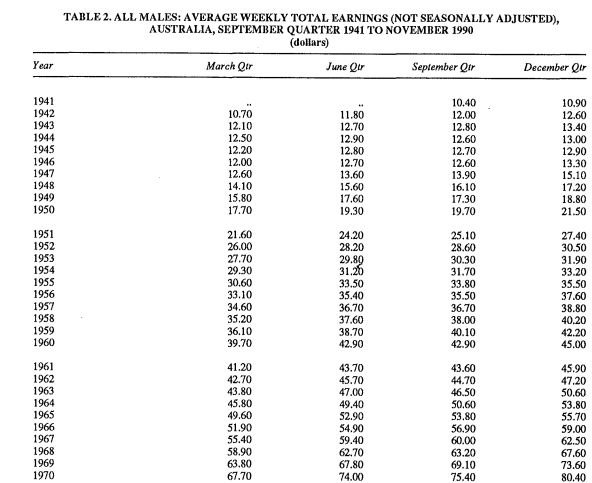 TABLE 2. ALL MALES: AVERAGE WEEKLY TOTAL EARNINGS (NOT SEASONALLY ADJUSTED), AUSTRALIA, SEPTEMBER QUARTER 1941 TO NOVEMBER 1990
(dollars)

| Year | March Qtr | June Qtr | September Qtr | December Qtr |
|---|---|---|---|---|
| 1941 | .. | .. | 10.40 | 10.90 |
| 1942 | 10.70 | 11.80 | 12.00 | 12.60 |
| 1943 | 12.10 | 12.70 | 12.80 | 13.40 |
| 1944 | 12.50 | 12.90 | 12.60 | 13.00 |
| 1945 | 12.20 | 12.80 | 12.70 | 12.90 |
| 1946 | 12.00 | 12.70 | 12.60 | 13.30 |
| 1947 | 12.60 | 13.60 | 13.90 | 15.10 |
| 1948 | 14.10 | 15.60 | 16.10 | 17.20 |
| 1949 | 15.80 | 17.60 | 17.30 | 18.80 |
| 1950 | 17.70 | 19.30 | 19.70 | 21.50 |
| 1951 | 21.60 | 24.20 | 25.10 | 27.40 |
| 1952 | 26.00 | 28.20 | 28.60 | 30.50 |
| 1953 | 27.70 | 29.80 | 30.30 | 31.90 |
| 1954 | 29.30 | 31.20 | 31.70 | 33.20 |
| 1955 | 30.60 | 33.50 | 33.80 | 35.50 |
| 1956 | 33.10 | 35.40 | 35.50 | 37.60 |
| 1957 | 34.60 | 36.70 | 36.70 | 38.80 |
| 1958 | 35.20 | 37.60 | 38.00 | 40.20 |
| 1959 | 36.10 | 38.70 | 40.10 | 42.20 |
| 1960 | 39.70 | 42.90 | 42.90 | 45.00 |
| 1961 | 41.20 | 43.70 | 43.60 | 45.90 |
| 1962 | 42.70 | 45.70 | 44.70 | 47.20 |
| 1963 | 43.80 | 47.00 | 46.50 | 50.60 |
| 1964 | 45.80 | 49.40 | 50.60 | 53.80 |
| 1965 | 49.60 | 52.90 | 53.80 | 55.70 |
| 1966 | 51.90 | 54.90 | 56.90 | 59.00 |
| 1967 | 55.40 | 59.40 | 60.00 | 62.50 |
| 1968 | 58.90 | 62.70 | 63.20 | 67.60 |
| 1969 | 63.80 | 67.80 | 69.10 | 73.60 |
| 1970 | 67.70 | 74.00 | 75.40 | 80.40 |